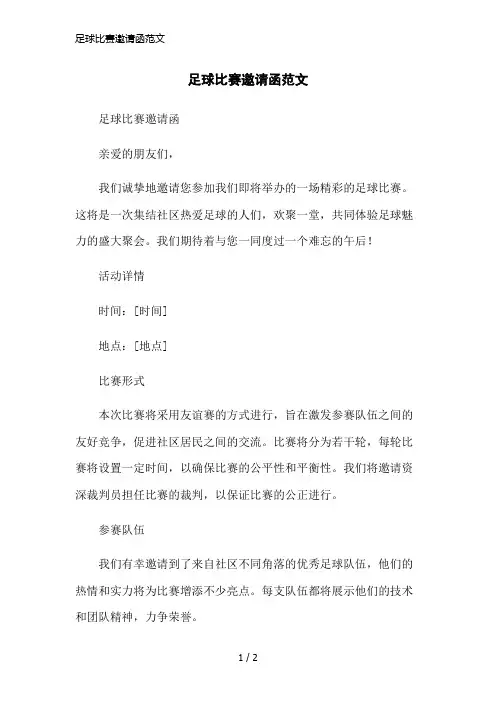 足球比赛邀请函范文

足球比赛邀请函范文

足球比赛邀请函

亲爱的朋友们，

我们诚挚地邀请您参加我们即将举办的一场精彩的足球比赛。这将是一次集结社区热爱足球的人们，欢聚一堂，共同体验足球魅力的盛大聚会。我们期待着与您一同度过一个难忘的午后！

活动详情

时间：[时间]

地点：[地点]

比赛形式

本次比赛将采用友谊赛的方式进行，旨在激发参赛队伍之间的友好竞争，促进社区居民之间的交流。比赛将分为若干轮，每轮比赛将设置一定时间，以确保比赛的公平性和平衡性。我们将邀请资深裁判员担任比赛的裁判，以保证比赛的公正进行。

参赛队伍

我们有幸邀请到了来自社区不同角落的优秀足球队伍，他们的热情和实力将为比赛增添不少亮点。每支队伍都将展示他们的技术和团队精神，力争荣誉。

1 / 2